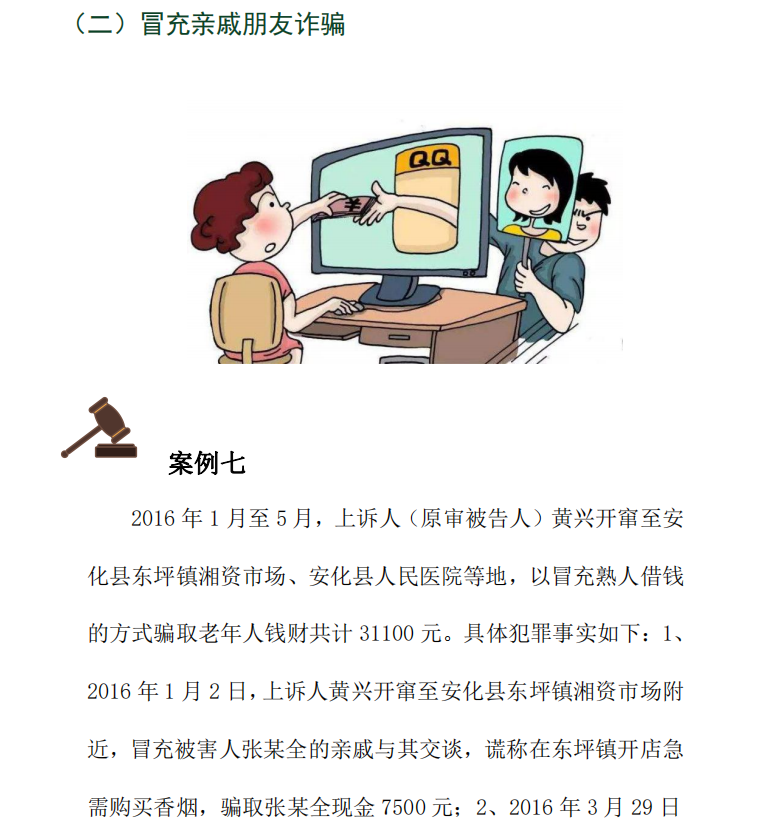 （二）冒充亲戚朋友诈骗

QQ

¥

案例七

2016 年 1 月至 5 月，上诉人（原审被告人）黄兴开窜至安化县东坪镇湘资市场、安化县人民医院等地，以冒充熟人借钱的方式骗取老年人钱财共计 31100 元。具体犯罪事实如下：1、2016 年 1 月 2 日，上诉人黄兴开窜至安化县东坪镇湘资市场附近，冒充被害人张某全的亲戚与其交谈，谎称在东坪镇开店急需购买香烟，骗取张某全现金 7500 元；2、2016 年 3 月 29 日